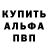 КУПИТЬ
АЛЬФА
ПВП